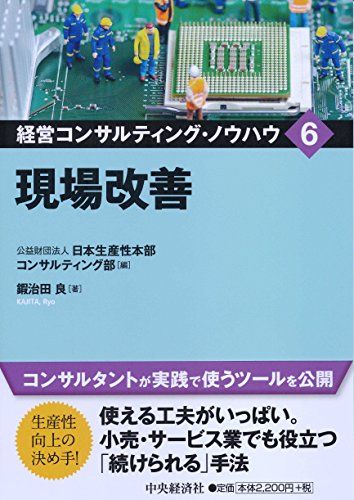 経営コンサルティング・ノウハウ 6

現場改善

公益財団法人 日本生産性本部
コンサルティング部［編］

鍜治田 良［著］
KAJITA, Ryo

コンサルタントが実践で使うツールを公開

生産性向上の決め手!

使える工夫がいっぱい。
小売・サービス業でも役立つ
「続けられる」手法

中央経済社 ●定価 本体2,200円+税